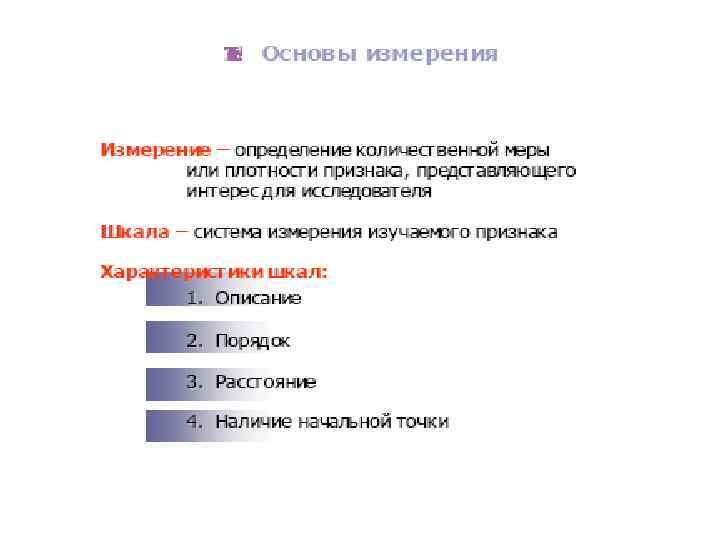 Основы измерения

Измерение – определение количественной меры или плотности признака, представляющего интерес для исследователя

Шкала – система измерения изучаемого признака

Характеристики шкал:

1. Описание

2. Порядок

3. Расстояние

4. Наличие начальной точки